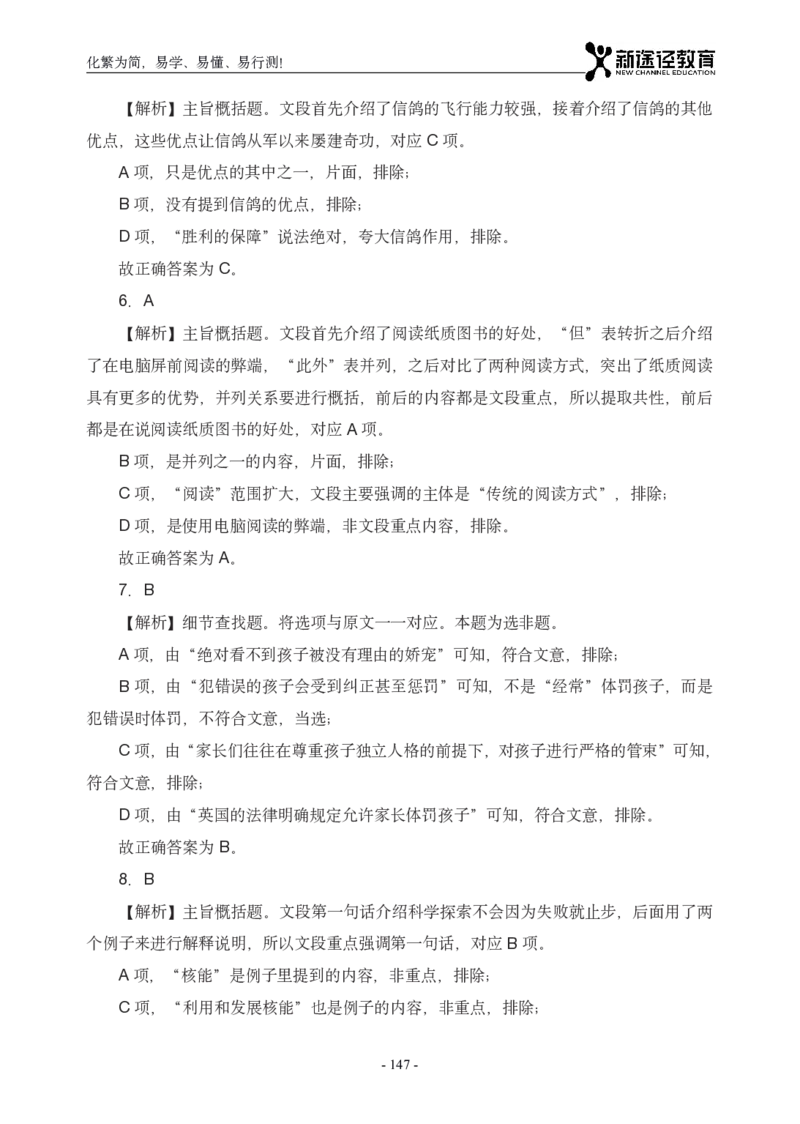 化繁为简，易学、易懂、易行测!

新途径教育
NEW CHANNEL EDUCATION

【解析】主旨概括题。文段首先介绍了信鸽的飞行能力较强，接着介绍了信鸽的其他优点，这些优点让信鸽从军以来屡建奇功，对应 C 项。

A 项，只是优点的其中之一，片面，排除；

B 项，没有提到信鸽的优点，排除；

D 项，“胜利的保障”说法绝对，夸大信鸽作用，排除。

故正确答案为 C。

6. A

【解析】主旨概括题。文段首先介绍了阅读纸质图书的好处，“但”表转折之后介绍了在电脑屏前阅读的弊端，“此外”表并列，之后对比了两种阅读方式，突出了纸质阅读具有更多的优势，并列关系要进行概括，前后的内容都是文段重点，所以提取共性，前后都是在说阅读纸质图书的好处，对应 A 项。

B 项，是并列之一的内容，片面，排除；

C 项，“阅读”范围扩大，文段主要强调的主体是“传统的阅读方式”，排除；

D 项，是使用电脑阅读的弊端，非文段重点内容，排除。

故正确答案为 A。

7. B

【解析】细节查找题。将选项与原文一一对应。本题为选非题。

A 项，由“绝对看不到孩子被没有理由的娇宠”可知，符合文意，排除；

B 项，由“犯错误的孩子会受到纠正甚至惩罚”可知，不是“经常”体罚孩子，而是犯错误时体罚，不符合文意，当选；

C 项，由“家长们往往在尊重孩子独立人格的前提下，对孩子进行严格的管束”可知，符合文意，排除；

D 项，由“英国的法律明确规定允许家长体罚孩子”可知，符合文意，排除。

故正确答案为 B。

8. B

【解析】主旨概括题。文段第一句话介绍科学探索不会因为失败就止步，后面用了两个例子来进行解释说明，所以文段重点强调第一句话，对应 B 项。

A 项，“核能”是例子里提到的内容，非重点，排除；

C 项，“利用和发展核能”也是例子的内容，非重点，排除；

- 147 -